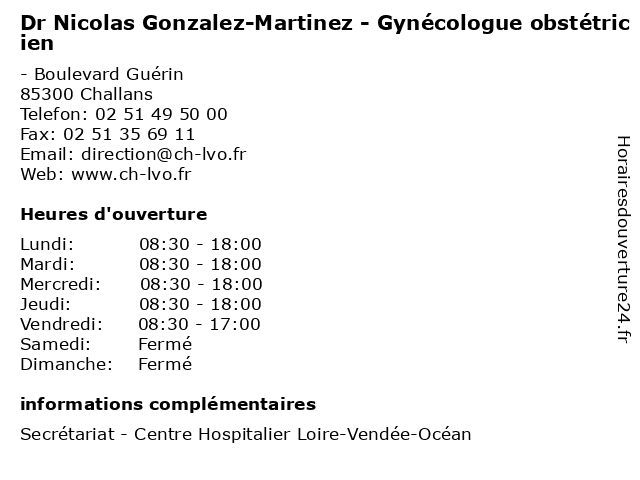 Dr Nicolas Gonzalez-Martinez - Gynécologue obstétricien

- Boulevard Guérin
85300 Challans
Telefon: 02 51 49 50 00
Fax: 02 51 35 69 11
Email: direction@ch-lvo.fr
Web: www.ch-lvo.fr

Heures d'ouverture

| | |
|---|---|
| Lundi: | 08:30 - 18:00 |
| Mardi: | 08:30 - 18:00 |
| Mercredi: | 08:30 - 18:00 |
| Jeudi: | 08:30 - 18:00 |
| Vendredi: | 08:30 - 17:00 |
| Samedi: | Fermé |
| Dimanche: | Fermé |

informations complémentaires

Secrétariat - Centre Hospitalier Loire-Vendée-Océan

Horairesdouverture24.fr